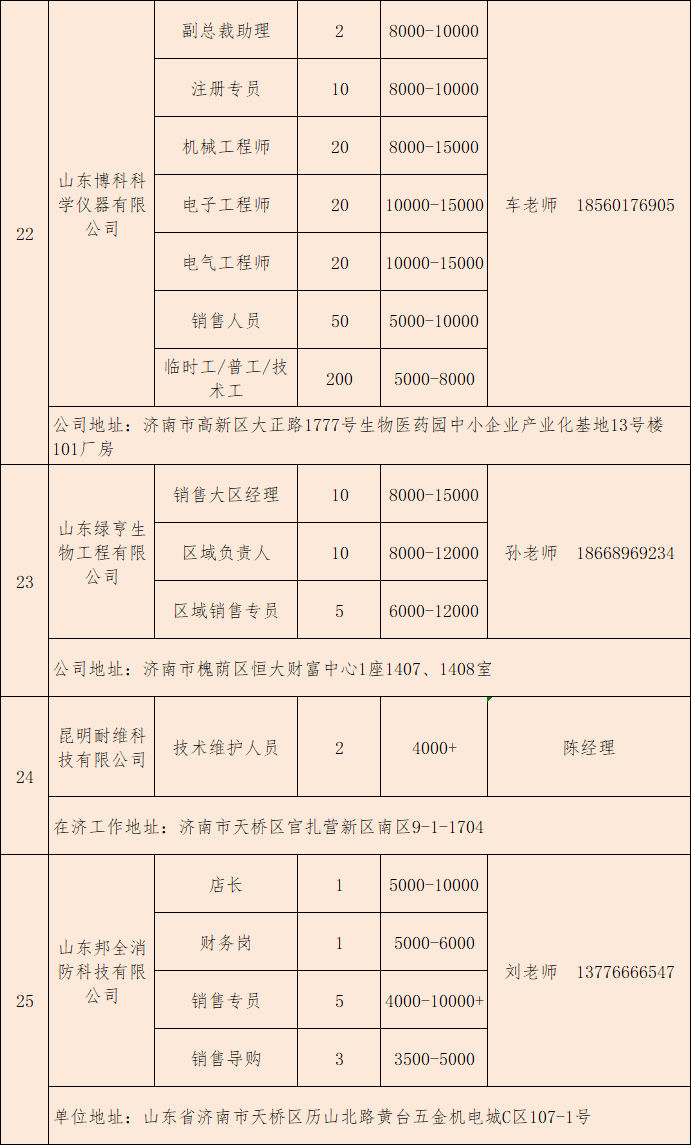 | 22 | 山东博科科学仪器有限公司 | 副总裁助理 | 2 | 8000-10000 | 车老师 18560176905 |
|---|---|---|---|---|---|
| | | 注册专员 | 10 | 8000-10000 | |
| | | 机械工程师 | 20 | 8000-15000 | |
| | | 电子工程师 | 20 | 10000-15000 | |
| | | 电气工程师 | 20 | 10000-15000 | |
| | | 销售人员 | 50 | 5000-10000 | |
| | | 临时工/普工/技术工 | 200 | 5000-8000 | |
| | 公司地址：济南市高新区大正路1777号生物医药园中小企业产业化基地13号楼101厂房 | | | | |
| 23 | 山东绿亨生物工程有限公司 | 销售大区经理 | 10 | 8000-15000 | 孙老师 18668969234 |
| | | 区域负责人 | 10 | 8000-12000 | |
| | | 区域销售专员 | 5 | 6000-12000 | |
| | 公司地址：济南市槐荫区恒大财富中心1座1407、1408室 | | | | |
| 24 | 昆明耐维科技有限公司 | 技术维护人员 | 2 | 4000+ | 陈经理 |
| | 在济工作地址：济南市天桥区官扎营新区南区9-1-1704 | | | | |
| 25 | 山东邦全消防科技有限公司 | 店长 | 1 | 5000-10000 | 刘老师 13776666547 |
| | | 财务岗 | 1 | 5000-6000 | |
| | | 销售专员 | 5 | 4000-10000+ | |
| | | 销售导购 | 3 | 3500-5000 | |
| | 单位地址：山东省济南市天桥区历山北路黄台五金机电城C区107-1号 | | | | |